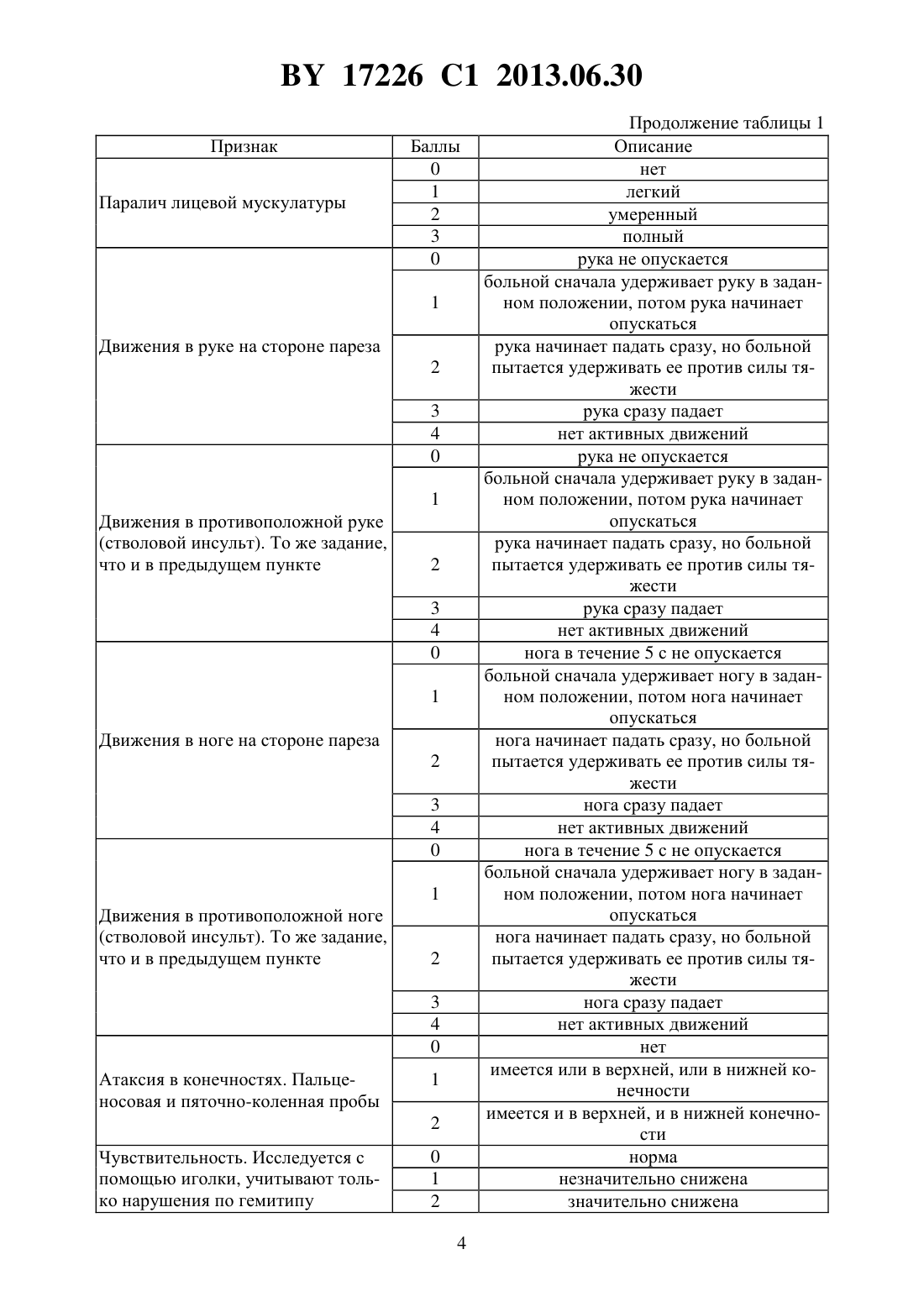 BY 17226 C1 2013.06.30

Продолжение таблицы 1

| Признак | Баллы | Описание |
|---|---|---|
| Паралич лицевой мускулатуры | 0 | нет |
| | 1 | легкий |
| | 2 | умеренный |
| | 3 | полный |
| Движения в руке на стороне пареза | 0 | рука не опускается |
| | 1 | больной сначала удерживает руку в заданном положении, потом рука начинает опускаться |
| | 2 | рука начинает падать сразу, но больной пытается удерживать ее против силы тяжести |
| | 3 | рука сразу падает |
| | 4 | нет активных движений |
| Движения в противоположной руке (стволовой инсульт). То же задание, что и в предыдущем пункте | 0 | рука не опускается |
| | 1 | больной сначала удерживает руку в заданном положении, потом рука начинает опускаться |
| | 2 | рука начинает падать сразу, но больной пытается удерживать ее против силы тяжести |
| | 3 | рука сразу падает |
| | 4 | нет активных движений |
| Движения в ноге на стороне пареза | 0 | нога в течение 5 с не опускается |
| | 1 | больной сначала удерживает ногу в заданном положении, потом нога начинает опускаться |
| | 2 | нога начинает падать сразу, но больной пытается удерживать ее против силы тяжести |
| | 3 | нога сразу падает |
| | 4 | нет активных движений |
| Движения в противоположной ноге (стволовой инсульт). То же задание, что и в предыдущем пункте | 0 | нога в течение 5 с не опускается |
| | 1 | больной сначала удерживает ногу в заданном положении, потом нога начинает опускаться |
| | 2 | нога начинает падать сразу, но больной пытается удерживать ее против силы тяжести |
| | 3 | нога сразу падает |
| | 4 | нет активных движений |
| Атаксия в конечностях. Пальценосовая и пяточно-коленная пробы | 0 | нет |
| | 1 | имеется или в верхней, или в нижней конечности |
| | 2 | имеется и в верхней, и в нижней конечности |
| Чувствительность. Исследуется с помощью иголки, учитывают только нарушения по гемитипу | 0 | норма |
| | 1 | незначительно снижена |
| | 2 | значительно снижена |

4